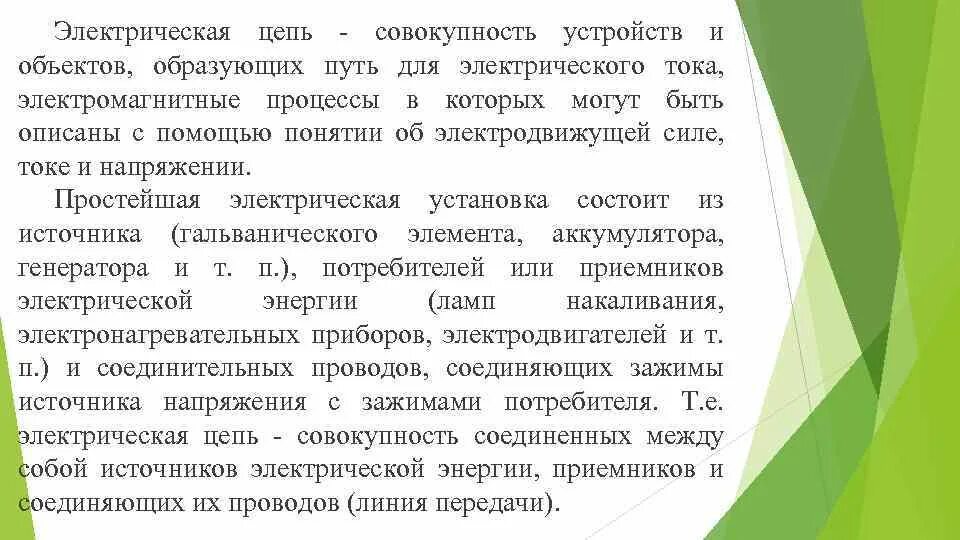 Электрическая цепь - совокупность устройств и объектов, образующих путь для электрического тока, электромагнитные процессы в которых могут быть описаны с помощью понятии об электродвижущей силе, токе и напряжении.

Простейшая электрическая установка состоит из источника (гальванического элемента, аккумулятора, генератора и т. п.), потребителей или приемников электрической энергии (ламп накаливания, электронагревательных приборов, электродвигателей и т. п.) и соединительных проводов, соединяющих зажимы источника напряжения с зажимами потребителя. Т.е. электрическая цепь - совокупность соединенных между собой источников электрической энергии, приемников и соединяющих их проводов (линия передачи).